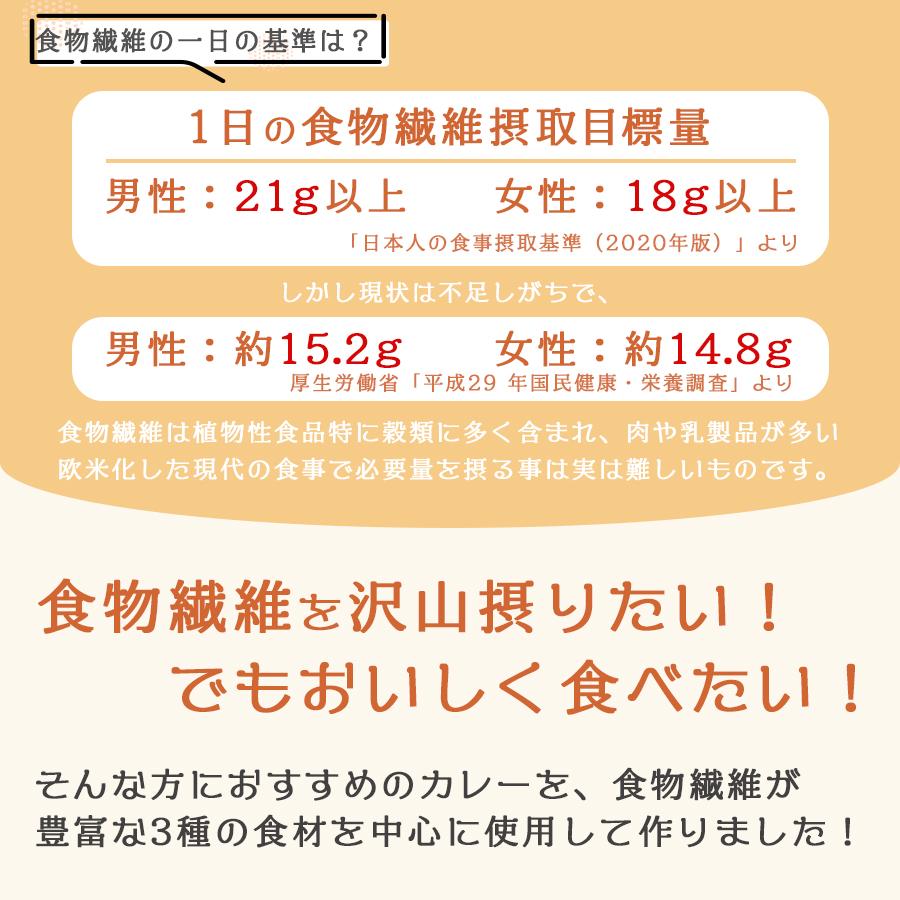 食物繊維の一日の基準は？

1日の食物繊維摂取目標量

男性：21g以上　女性：18g以上

「日本人の食事摂取基準（2020年版）」より

しかし現状は不足しがちで、

男性：約15.2g　女性：約14.8g

厚生労働省「平成29 年国民健康・栄養調査」より

食物繊維は植物性食品特に穀類に多く含まれ、肉や乳製品が多い欧米化した現代の食事で必要量を摂る事は実は難しいものです。

食物繊維を沢山摂りたい！
でもおいしく食べたい！

そんな方におすすめのカレーを、食物繊維が豊富な3種の食材を中心に使用して作りました！